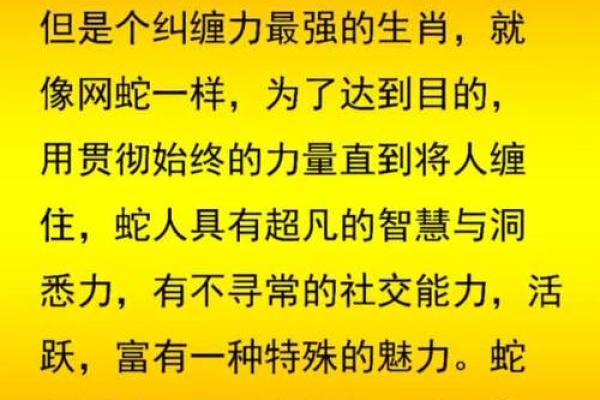 但是个纠缠力最强的生肖，就像网蛇一样，为了达到目的，用贯彻始终的力量直到将人缠住，蛇人具有超凡的智慧与洞悉力，有不寻常的社交能力，活跃，富有一种特殊的魅力。蛇